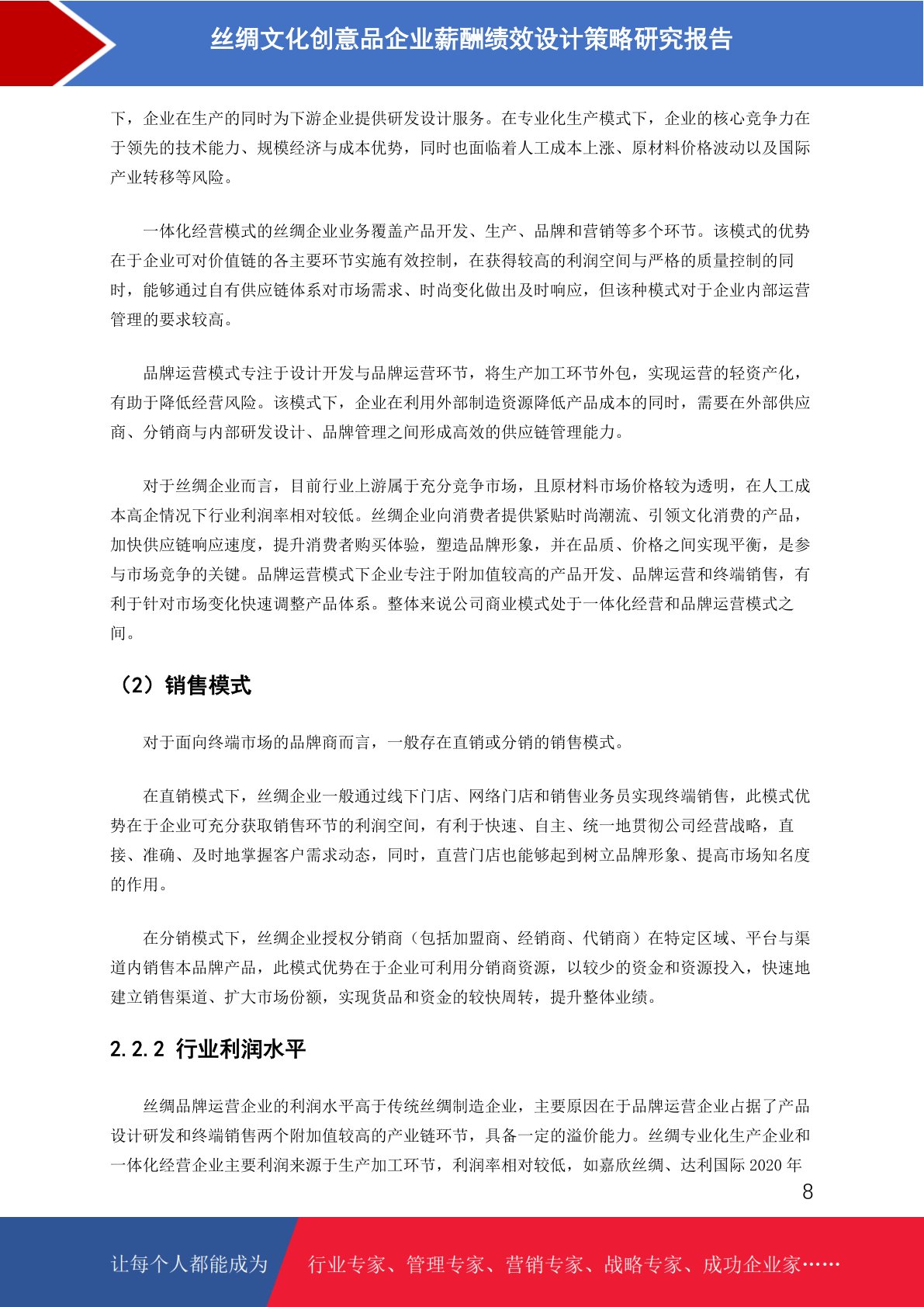 丝绸文化创意品企业薪酬绩效设计策略研究报告

下，企业在生产的同时为下游企业提供研发设计服务。在专业化生产模式下，企业的核心竞争力在于领先的技术能力、规模经济与成本优势，同时也面临着人工成本上涨、原材料价格波动以及国际产业转移等风险。

一体化经营模式的丝绸企业业务覆盖产品开发、生产、品牌和营销等多个环节。该模式的优势在于企业可对价值链的各主要环节实施有效控制，在获得较高的利润空间与严格的质量控制的同时，能够通过自有供应链体系对市场需求、时尚变化做出及时响应，但该种模式对于企业内部运营管理的要求较高。

品牌运营模式专注于设计开发与品牌运营环节，将生产加工环节外包，实现运营的轻资产化，有助于降低经营风险。该模式下，企业在利用外部制造资源降低产品成本的同时，需要在外部供应商、分销商与内部研发设计、品牌管理之间形成高效的供应链管理能力。

对于丝绸企业而言，目前行业上游属于充分竞争市场，且原材料市场价格较为透明，在人工成本高企情况下行业利润率相对较低。丝绸企业向消费者提供紧贴时尚潮流、引领文化消费的产品，加快供应链响应速度，提升消费者购买体验，塑造品牌形象，并在品质、价格之间实现平衡，是参与市场竞争的关键。品牌运营模式下企业专注于附加值较高的产品开发、品牌运营和终端销售，有利于针对市场变化快速调整产品体系。整体来说公司商业模式处于一体化经营和品牌运营模式之间。

（2）销售模式

对于面向终端市场的品牌商而言，一般存在直销或分销的销售模式。

在直销模式下，丝绸企业一般通过线下门店、网络门店和销售业务员实现终端销售，此模式优势在于企业可充分获取销售环节的利润空间，有利于快速、自主、统一地贯彻公司经营战略，直接、准确、及时地掌握客户需求动态，同时，直营门店也能够起到树立品牌形象、提高市场知名度的作用。

在分销模式下，丝绸企业授权分销商（包括加盟商、经销商、代销商）在特定区域、平台与渠道内销售本品牌产品，此模式优势在于企业可利用分销商资源，以较少的资金和资源投入，快速地建立销售渠道、扩大市场份额，实现货品和资金的较快周转，提升整体业绩。

2.2.2 行业利润水平

丝绸品牌运营企业的利润水平高于传统丝绸制造企业，主要原因在于品牌运营企业占据了产品设计研发和终端销售两个附加值较高的产业链环节，具备一定的溢价能力。丝绸专业化生产企业和一体化经营企业主要利润来源于生产加工环节，利润率相对较低，如嘉欣丝绸、达利国际 2020 年

8

让每个人都能成为 行业专家、管理专家、营销专家、战略专家、成功企业家……